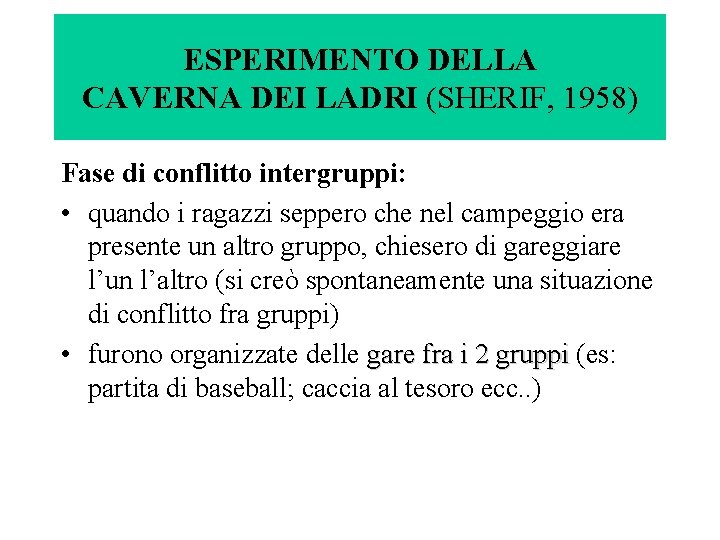 ESPERIMENTO DELLA CAVERNA DEI LADRI (SHERIF, 1958)

Fase di conflitto intergruppi:

• quando i ragazzi seppero che nel campeggio era presente un altro gruppo, chiesero di gareggiare l'un l'altro (si creò spontaneamente una situazione di conflitto fra gruppi)

• furono organizzate delle gare fra i 2 gruppi (es: partita di baseball; caccia al tesoro ecc..)